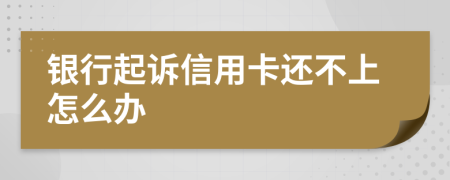 银行起诉信用卡还不上怎么办